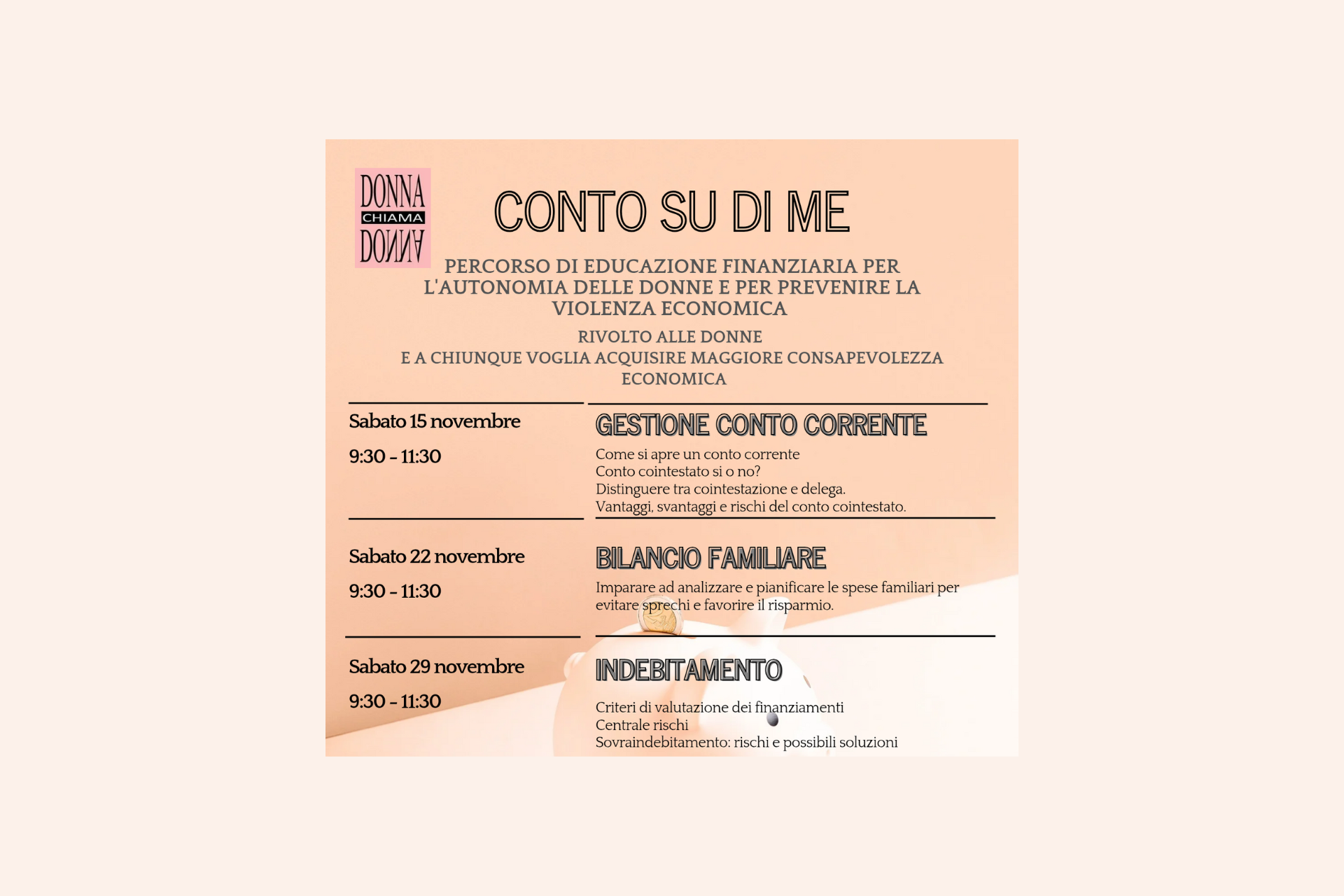 DONNA CHIAMA DONNA

CONTO SU DI ME

PERCORSO DI EDUCAZIONE FINANZIARIA PER L'AUTONOMIA DELLE DONNE E PER PREVENIRE LA VIOLENZA ECONOMICA

RIVOLTO ALLE DONNE
E A CHIUNQUE VOGLIA ACQUISIRE MAGGIORE CONSAPEVOLEZZA ECONOMICA

Sabato 15 novembre

9:30 - 11:30

GESTIONE CONTO CORRENTE

Come si apre un conto corrente
Conto cointestato si o no?
Distinguere tra cointestazione e delega.
Vantaggi, svantaggi e rischi del conto cointestato.

Sabato 22 novembre

9:30 - 11:30

BILANCIO FAMILIARE

Imparare ad analizzare e pianificare le spese familiari per evitare sprechi e favorire il risparmio.

Sabato 29 novembre

9:30 - 11:30

INDEBITAMENTO

Criteri di valutazione dei finanziamenti
Centrale rischi
Sovraindebitamento: rischi e possibili soluzioni